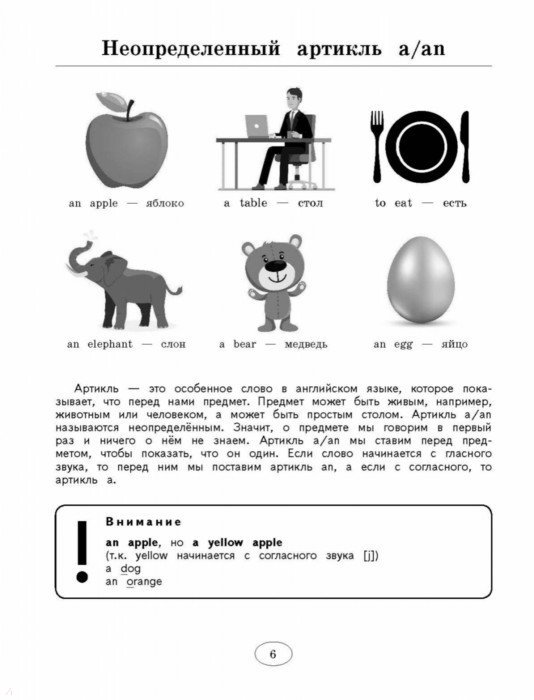 Неопределенный артикль a/an

an apple — яблоко

a table — стол

to eat — есть

an elephant — слон

a bear — медведь

an egg — яйцо

Артикль — это особенное слово в английском языке, которое показывает, что перед нами предмет. Предмет может быть живым, например, животным или человеком, а может быть простым столом. Артикль a/an называются неопределённым. Значит, о предмете мы говорим в первый раз и ничего о нём не знаем. Артикль a/an мы ставим перед предметом, чтобы показать, что он один. Если слово начинается с гласного звука, то перед ним мы поставим артикль an, а если с согласного, то артикль a.

!
Внимание
an apple, но a yellow apple
(т.к. yellow начинается с согласного звука [j])
a dog
an orange

6